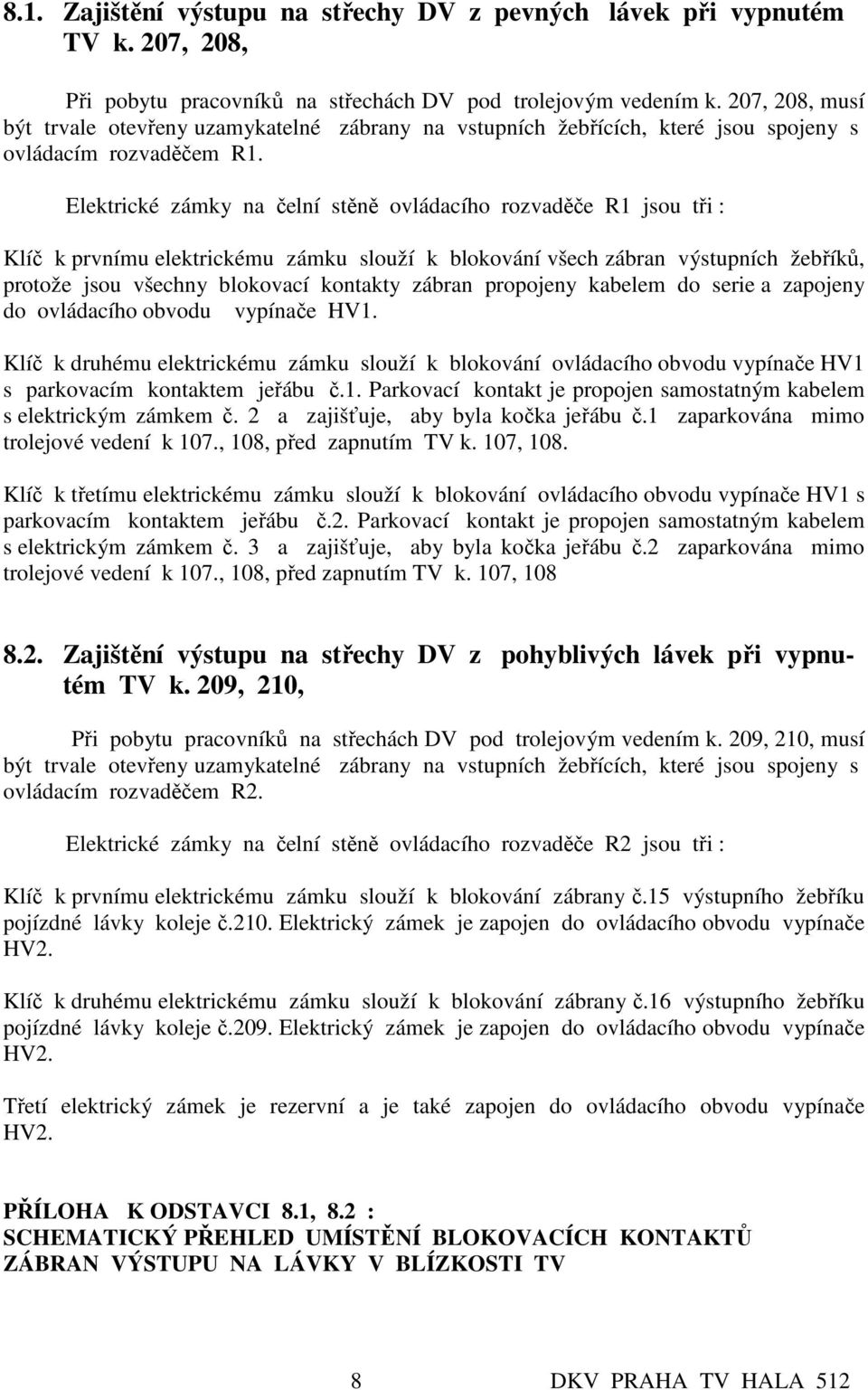 8.1. Zajištění výstupu na střechy DV z pevných lávek při vypnutém TV k. 207, 208,

Při pobytu pracovníků na střechách DV pod trolejovým vedením k. 207, 208, musí být trvale otevřeny uzamykatelné zábrany na vstupních žebřících, které jsou spojeny s ovládacím rozvaděčem R1.

Elektrické zámky na čelní stěně ovládacího rozvaděče R1 jsou tři :

Klíč k prvnímu elektrickému zámku slouží k blokování všech zábran výstupních žebříků, protože jsou všechny blokovací kontakty zábran propojeny kabelem do serie a zapojeny do ovládacího obvodu vypínače HV1.

Klíč k druhému elektrickému zámku slouží k blokování ovládacího obvodu vypínače HV1 s parkovacím kontaktem jeřábu č.1. Parkovací kontakt je propojen samostatným kabelem s elektrickým zámkem č. 2 a zajišťuje, aby byla kočka jeřábu č.1 zaparkována mimo trolejové vedení k 107., 108, před zapnutím TV k. 107, 108.

Klíč k třetímu elektrickému zámku slouží k blokování ovládacího obvodu vypínače HV1 s parkovacím kontaktem jeřábu č.2. Parkovací kontakt je propojen samostatným kabelem s elektrickým zámkem č. 3 a zajišťuje, aby byla kočka jeřábu č.2 zaparkována mimo trolejové vedení k 107., 108, před zapnutím TV k. 107, 108

8.2. Zajištění výstupu na střechy DV z pohyblivých lávek při vypnutém TV k. 209, 210,

Při pobytu pracovníků na střechách DV pod trolejovým vedením k. 209, 210, musí být trvale otevřeny uzamykatelné zábrany na vstupních žebřících, které jsou spojeny s ovládacím rozvaděčem R2.

Elektrické zámky na čelní stěně ovládacího rozvaděče R2 jsou tři :

Klíč k prvnímu elektrickému zámku slouží k blokování zábrany č.15 výstupního žebříku pojízdné lávky koleje č.210. Elektrický zámek je zapojen do ovládacího obvodu vypínače HV2.

Klíč k druhému elektrickému zámku slouží k blokování zábrany č.16 výstupního žebříku pojízdné lávky koleje č.209. Elektrický zámek je zapojen do ovládacího obvodu vypínače HV2.

Třetí elektrický zámek je rezervní a je také zapojen do ovládacího obvodu vypínače HV2.

PŘÍLOHA K ODSTAVCI 8.1, 8.2 :
SCHEMATICKÝ PŘEHLED UMÍSTĚNÍ BLOKOVACÍCH KONTAKTŮ ZÁBRAN VÝSTUPU NA LÁVKY V BLÍZKOSTI TV

8 DKV PRAHA TV HALA 512